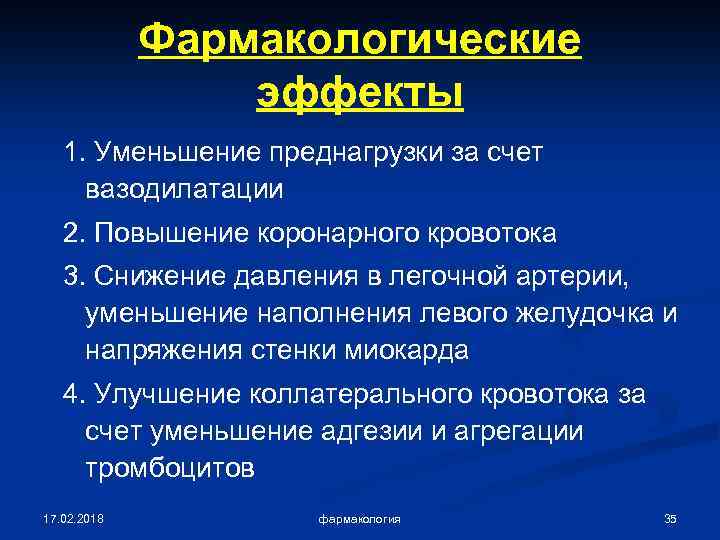 Фармакологические эффекты

1. Уменьшение преднагрузки за счет вазодилатации

2. Повышение коронарного кровотока

3. Снижение давления в легочной артерии, уменьшение наполнения левого желудочка и напряжения стенки миокарда

4. Улучшение коллатерального кровотока за счет уменьшение адгезии и агрегации тромбоцитов

17.02.2018

фармакология

35